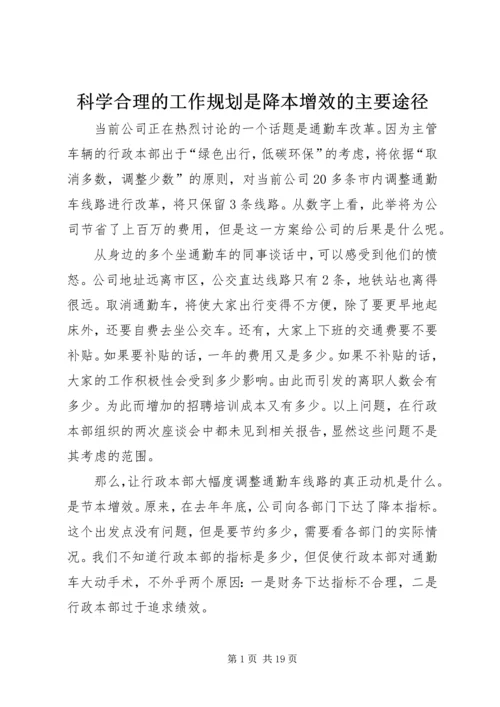 科学合理的工作规划是降本增效的主要途径

当前公司正在热烈讨论的一个话题是通勤车改革。因为主管车辆的行政本部出于“绿色出行，低碳环保”的考虑，将依据“取消多数，调整少数”的原则，对当前公司20多条市内调整通勤车线路进行改革，将只保留3条线路。从数字上看，此举将为公司节省了上百万的费用，但是这一方案给公司的后果是什么呢。

从身边的多个坐通勤车的同事谈话中，可以感受到他们的愤怒。公司地址远离市区，公交直达线路只有2条，地铁站也离得很远。取消通勤车，将使大家出行变得不方便，除了要更早地起床外，还要自费去坐公交车。还有，大家上下班的交通费要不要补贴。如果要补贴的话，一年的费用又是多少。如果不补贴的话，大家的工作积极性会受到多少影响。由此而引发的离职人数会有多少。为此而增加的招聘培训成本又有多少。以上问题，在行政本部组织的两次座谈会中都未见到相关报告，显然这些问题不是其考虑的范围。

那么，让行政本部大幅度调整通勤车线路的真正动机是什么。是节本增效。原来，在去年年底，公司向各部门下达了降本指标。这个出发点没有问题，但是要节约多少，需要看各部门的实际情况。我们不知道行政本部的指标是多少，但促使行政本部对通勤车大动手术，不外乎两个原因：一是财务下达指标不合理，二是行政本部过于追求绩效。

第1页 共19页